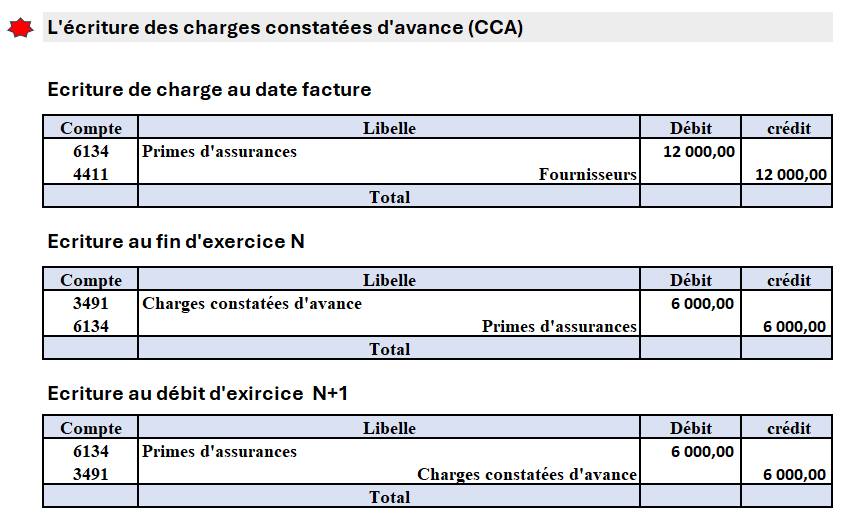 L'écriture des charges constatées d'avance (CCA)

Ecriture de charge au date facture

| Compte | Libelle | Débit | crédit |
|---|---|---|---|
| 6134 | Primes d'assurances | 12 000,00 | |
| 4411 | Fournisseurs | | 12 000,00 |
| | Total | | |

Ecriture au fin d'exercice N

| Compte | Libelle | Débit | crédit |
|---|---|---|---|
| 3491 | Charges constatées d'avance | 6 000,00 | |
| 6134 | Primes d'assurances | | 6 000,00 |
| | Total | | |

Ecriture au débit d'exircice N+1

| Compte | Libelle | Débit | crédit |
|---|---|---|---|
| 6134 | Primes d'assurances | 6 000,00 | |
| 3491 | Charges constatées d'avance | | 6 000,00 |
| | Total | | |